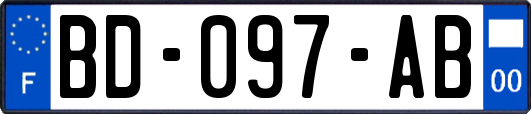 F
BD-097-AB
00